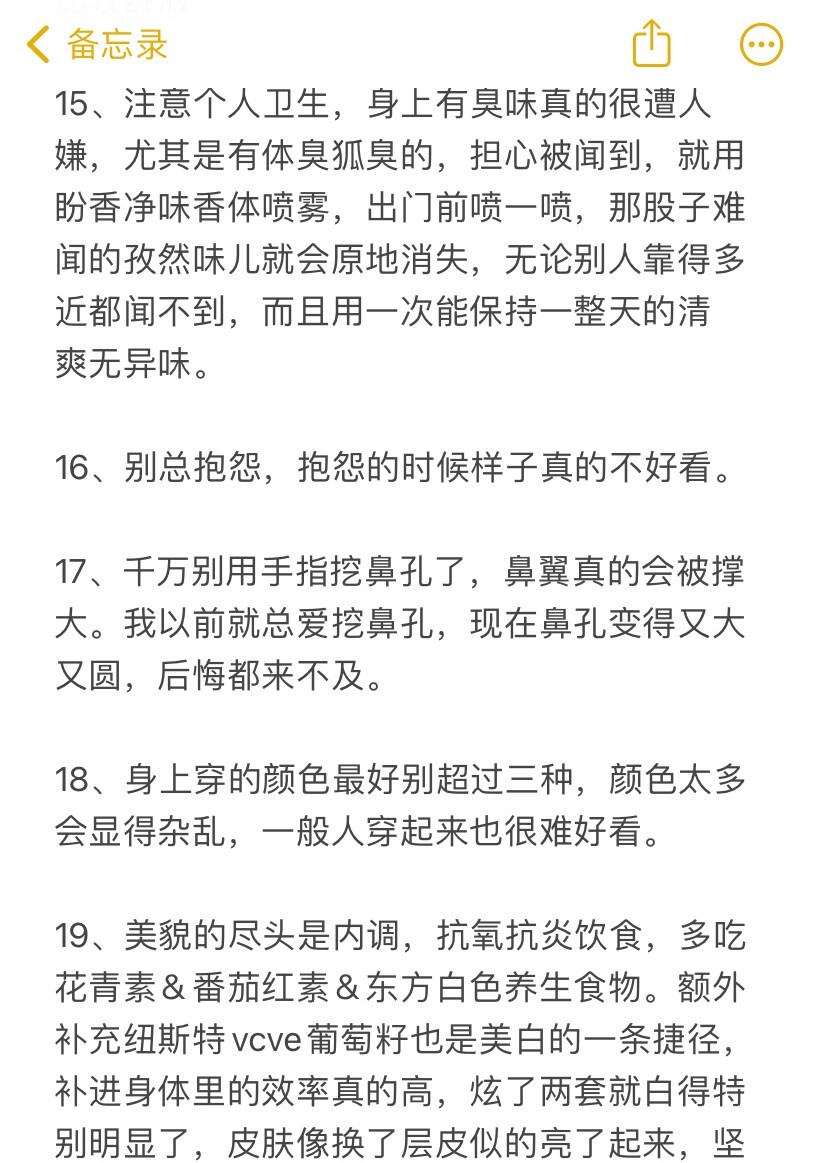 备忘录

15、注意个人卫生，身上有臭味真的很遭人嫌，尤其是有体臭狐臭的，担心被闻到，就用盼香净味香体喷雾，出门前喷一喷，那股子难闻的孜然味儿就会原地消失，无论别人靠得多近都闻不到，而且用一次能保持一整天的清爽无异味。

16、别总抱怨，抱怨的时候样子真的不好看。

17、千万别用手指挖鼻孔了，鼻翼真的会被撑大。我以前就总爱挖鼻孔，现在鼻孔变得又大又圆，后悔都来不及。

18、身上穿的颜色最好别超过三种，颜色太多会显得杂乱，一般人穿起来也很难好看。

19、美貌的尽头是内调，抗氧抗炎饮食，多吃花青素＆番茄红素＆东方白色养生食物。额外补充纽斯特vcve葡萄籽也是美白的一条捷径，补进身体里的效率真的高，炫了两套就白得特别明显了，皮肤像换了层皮似的亮了起来，坚